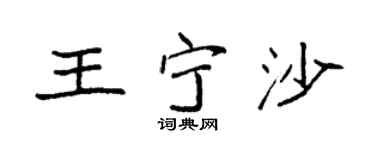 王宁沙
词典网